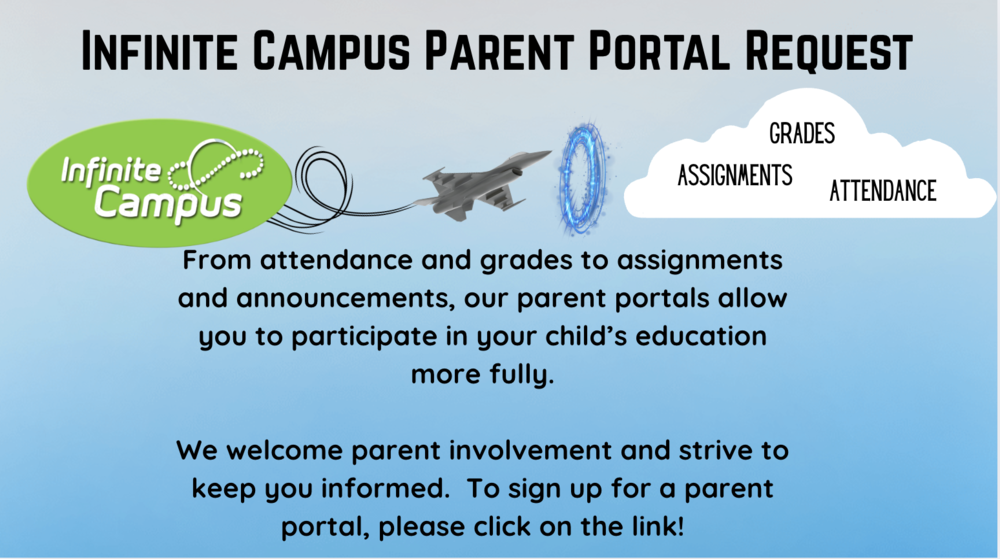 INFINITE CAMPUS PARENT PORTAL REQUEST

Infinite Campus

GRADES
ASSIGNMENTS
ATTENDANCE

From attendance and grades to assignments and announcements, our parent portals allow you to participate in your child's education more fully.

We welcome parent involvement and strive to keep you informed. To sign up for a parent portal, please click on the link!